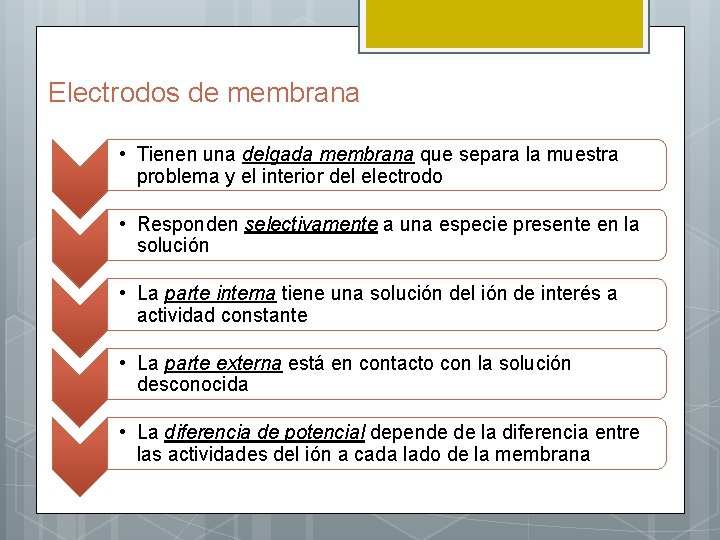 Electrodos de membrana

• Tienen una delgada membrana que separa la muestra problema y el interior del electrodo

• Responden selectivamente a una especie presente en la solución

• La parte interna tiene una solución del ión de interés a actividad constante

• La parte externa está en contacto con la solución desconocida

• La diferencia de potencial depende de la diferencia entre las actividades del ión a cada lado de la membrana